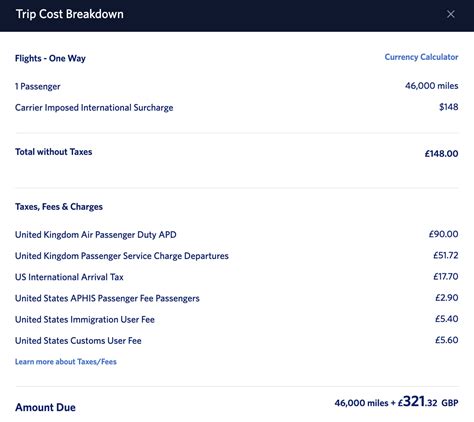 Trip Cost Breakdown
×

Flights - One Way
Currency Calculator

1 Passenger
46,000 miles

Carrier Imposed International Surcharge
$148

Total without Taxes
£148.00

Taxes, Fees & Charges

United Kingdom Air Passenger Duty APD
£90.00

United Kingdom Passenger Service Charge Departures
£51.72

US International Arrival Tax
£17.70

United States APHIS Passenger Fee Passengers
£2.90

United States Immigration User Fee
£5.40

United States Customs User Fee
£5.60

Learn more about Taxes/Fees

Amount Due
46,000 miles + £321.32 GBP